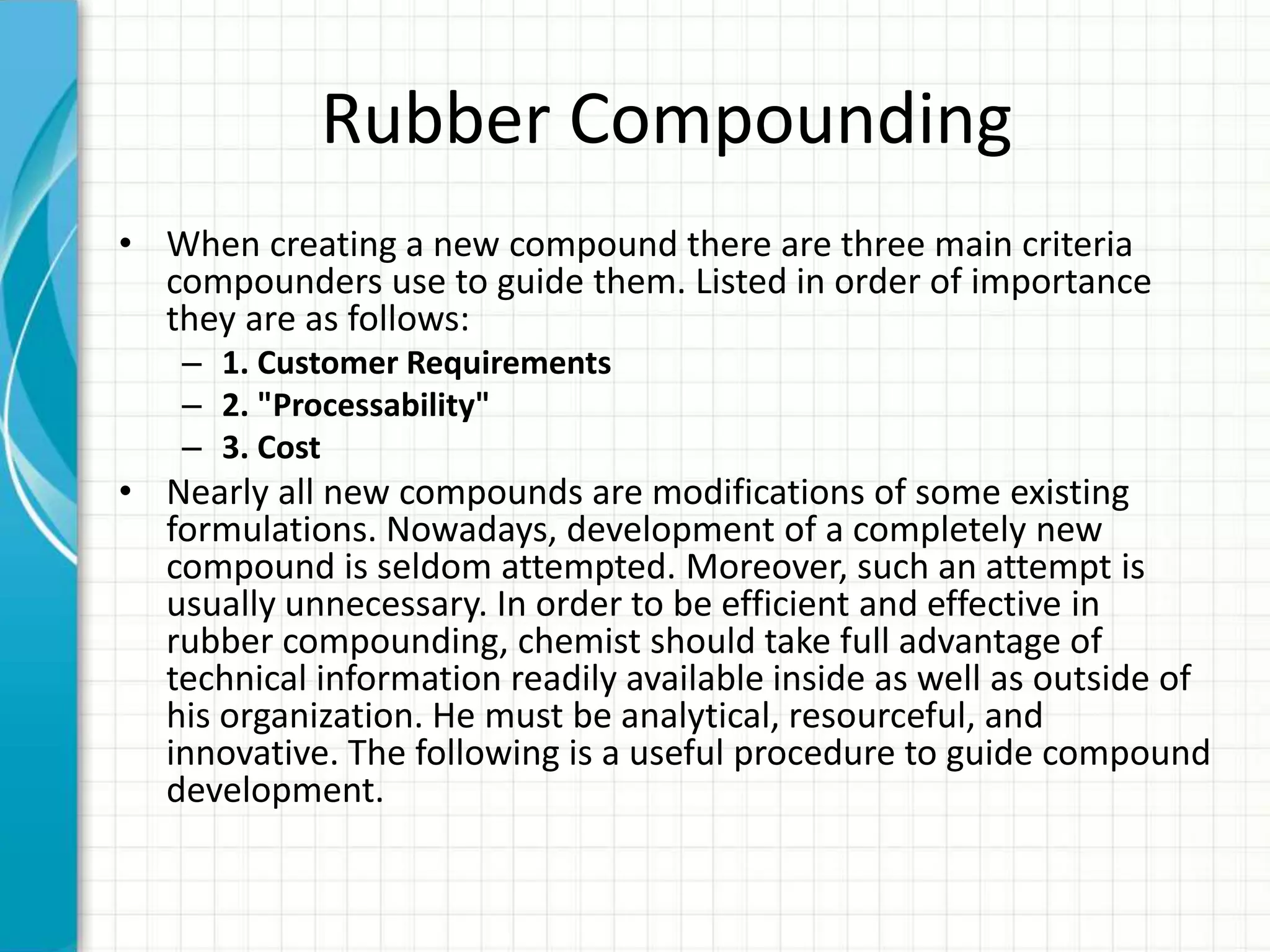 Rubber Compounding

• When creating a new compound there are three main criteria compounders use to guide them. Listed in order of importance they are as follows:
– 1. Customer Requirements
– 2. "Processability"
– 3. Cost

• Nearly all new compounds are modifications of some existing formulations. Nowadays, development of a completely new compound is seldom attempted. Moreover, such an attempt is usually unnecessary. In order to be efficient and effective in rubber compounding, chemist should take full advantage of technical information readily available inside as well as outside of his organization. He must be analytical, resourceful, and innovative. The following is a useful procedure to guide compound development.